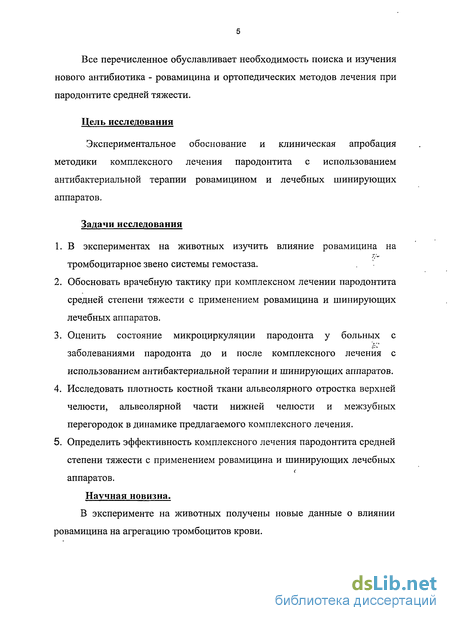 5

Все перечисленное обуславливает необходимость поиска и изучения нового антибиотика - ровамицина и ортопедических методов лечения при пародонтите средней тяжести.

Цель исследования

Экспериментальное обоснование и клиническая апробация методики комплексного лечения пародонтита с использованием антибактериальной терапии ровамицином и лечебных шинирующих аппаратов.

Задачи исследования

1. В экспериментах на животных изучить влияние ровамицина на тромбоцитарное звено системы гемостаза.
2. Обосновать врачебную тактику при комплексном лечении пародонтита средней степени тяжести с применением ровамицина и шинирующих лечебных аппаратов.
3. Оценить состояние микроциркуляции пародонта у больных с заболеваниями пародонта до и после комплексного лечения с использованием антибактериальной терапии и шинирующих аппаратов.
4. Исследовать плотность костной ткани альвеолярного отростка верхней челюсти, альвеолярной части нижней челюсти и межзубных перегородок в динамике предлагаемого комплексного лечения.
5. Определить эффективность комплексного лечения пародонтита средней степени тяжести с применением ровамицина и шинирующих лечебных аппаратов.

Научная новизна.

В эксперименте на животных получены новые данные о влиянии ровамицина на агрегацию тромбоцитов крови.

dsLib.net
библиотека диссертаций